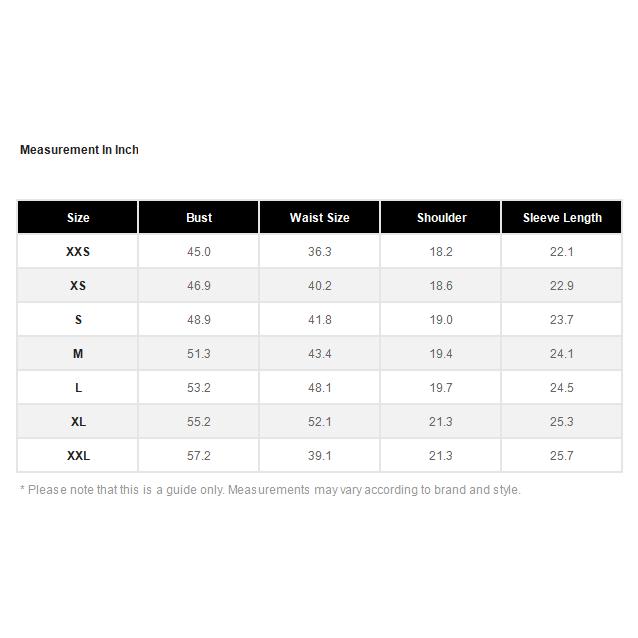 Measurement In Inch

| Size | Bust | Waist Size | Shoulder | Sleeve Length |
|---|---|---|---|---|
| XXS | 45.0 | 36.3 | 18.2 | 22.1 |
| XS | 46.9 | 40.2 | 18.6 | 22.9 |
| S | 48.9 | 41.8 | 19.0 | 23.7 |
| M | 51.3 | 43.4 | 19.4 | 24.1 |
| L | 53.2 | 48.1 | 19.7 | 24.5 |
| XL | 55.2 | 52.1 | 21.3 | 25.3 |
| XXL | 57.2 | 39.1 | 21.3 | 25.7 |

* Please note that this is a guide only. Measurements may vary according to brand and style.